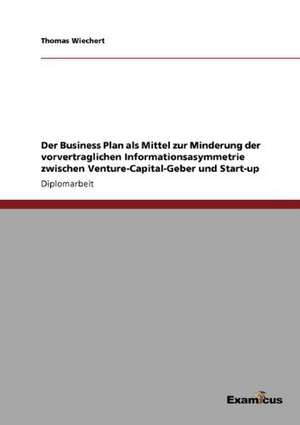 Thomas Wiechert

Der Business Plan als Mittel zur Minderung der vorvertraglichen Informationsasymmetrie zwischen Venture-Capital-Geber und Start-up

Diplomarbeit

Examicus